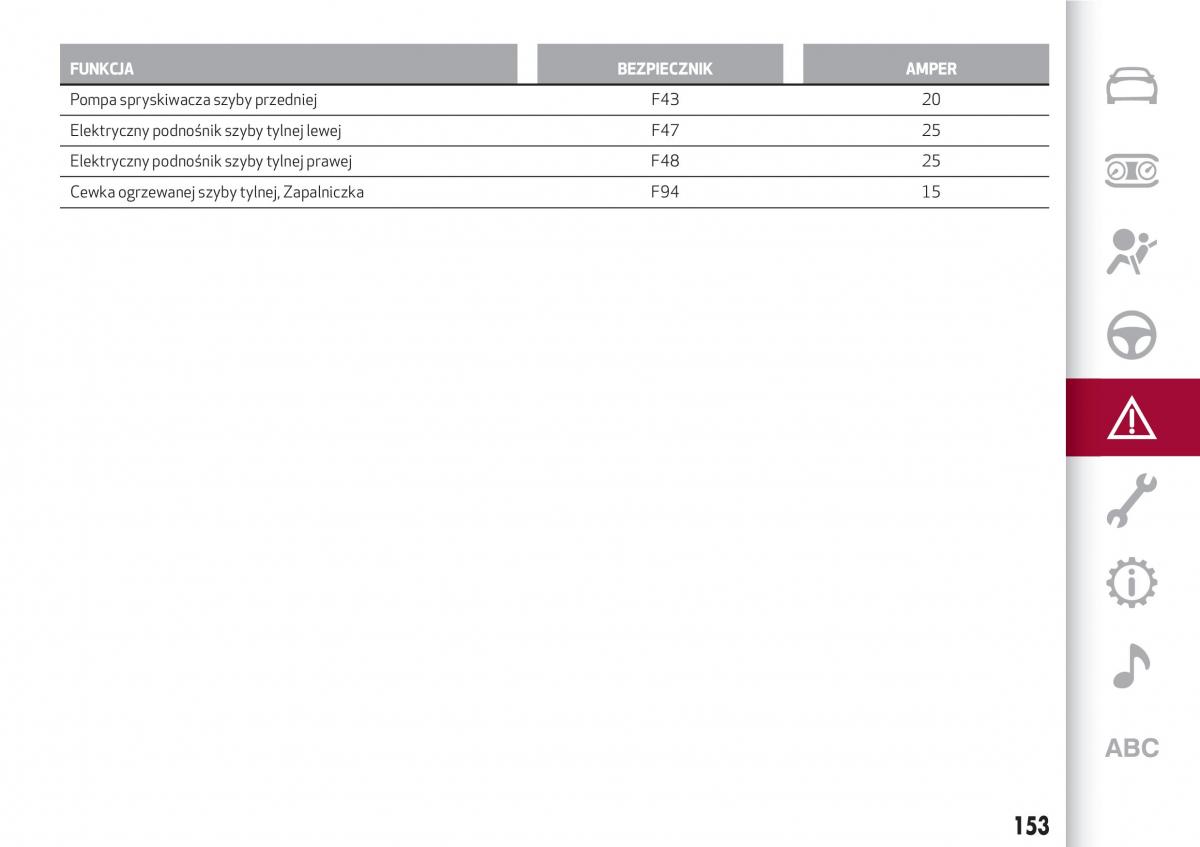 | FUNKCJA | BEZPIECZNIK | AMPER |
|---|---|---|
| Pompa spryskiwacza szyby przedniej | F43 | 20 |
| Elektryczny podnośnik szyby tylnej lewej | F47 | 25 |
| Elektryczny podnośnik szyby tylnej prawej | F48 | 25 |
| Cewka ogrzewanej szyby tylnej, Zapalniczka | F94 | 15 |

ABC

153